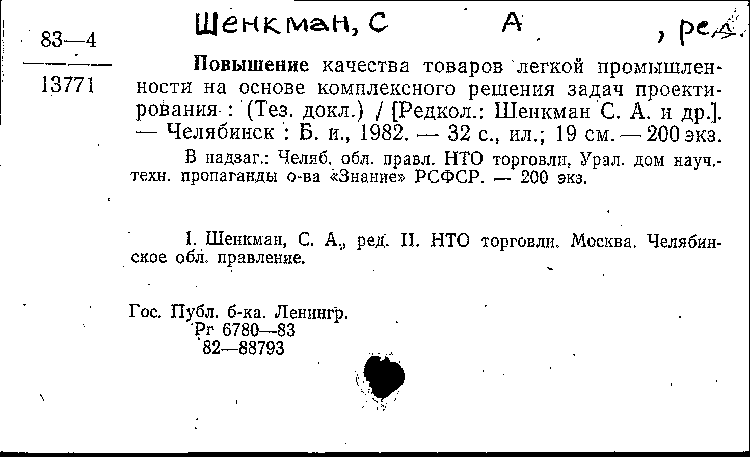 83—4
13771

Шенкман, С А , ред.

Повышение качества товаров легкой промышленности на основе комплексного решения задач проектирования : (Тез. докл.) / [Редкол.: Шенкман С. А. и др.]. — Челябинск : Б. и., 1982. — 32 с., ил.; 19 см. — 200 экз.

В надзаг.: Челяб. обл. правл. НТО торговли, Урал. дом науч.-техн. пропаганды о-ва «Знание» РСФСР. — 200 экз.

I. Шенкман, С. А., ред. II. НТО торговли. Москва. Челябинское обл. правление.

Гос. Публ. б-ка. Ленингр.
Рг 6780—83
82—88793